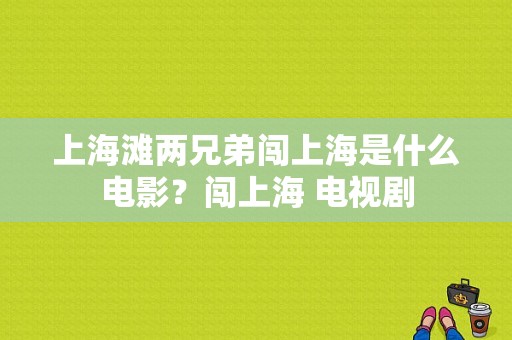 上海滩两兄弟闯上海是什么电影？闯上海 电视剧